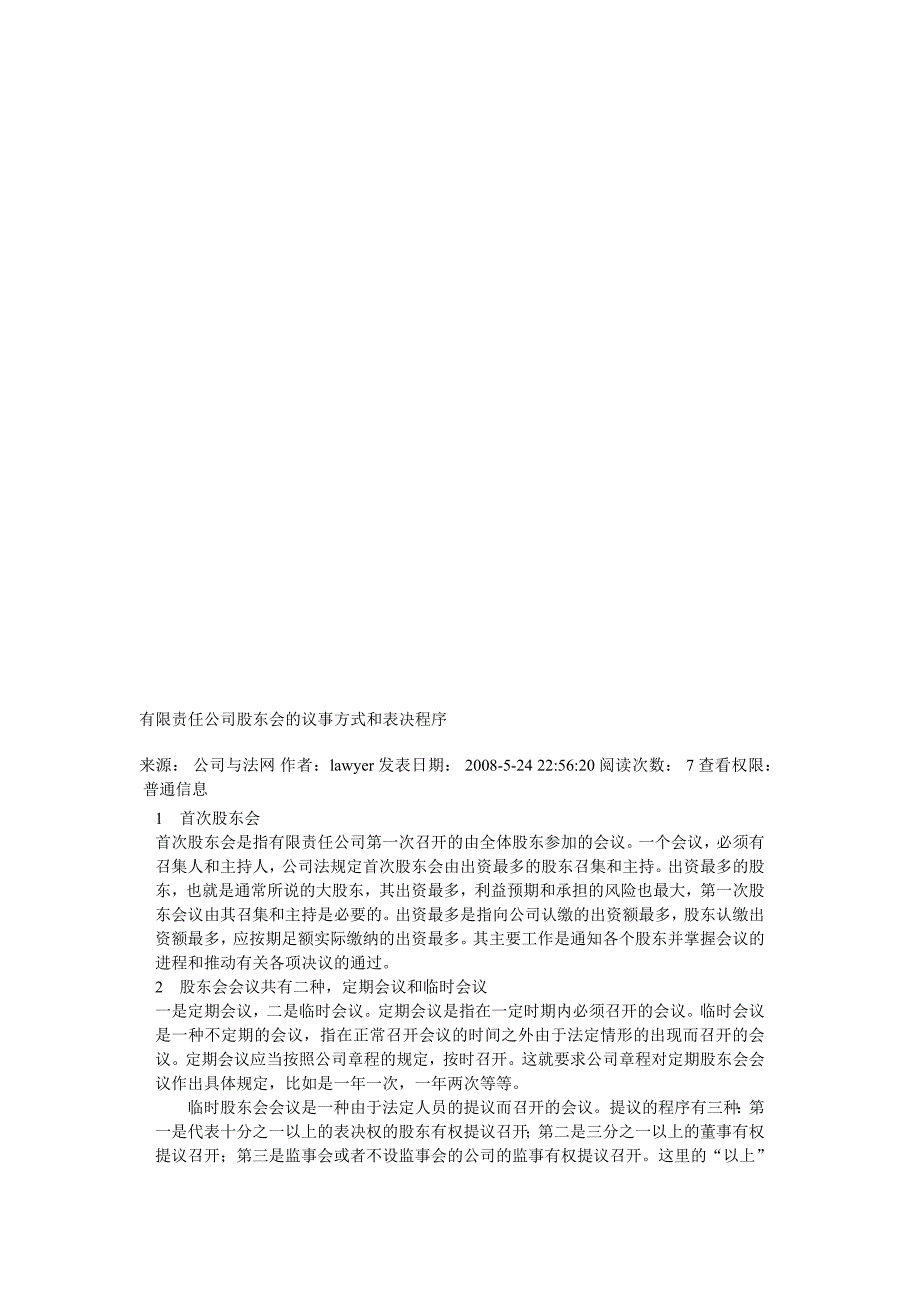 有限责任公司股东会的议事方式和表决程序

来源： 公司与法网 作者：lawyer 发表日期： 2008-5-24 22:56:20 阅读次数： 7 查看权限：普通信息

1 首次股东会

首次股东会是指有限责任公司第一次召开的由全体股东参加的会议。一个会议，必须有召集人和主持人，公司法规定首次股东会由出资最多的股东召集和主持。出资最多的股东，也就是通常所说的大股东，其出资最多，利益预期和承担的风险也最大，第一次股东会议由其召集和主持是必要的。出资最多是指向公司认缴的出资额最多，股东认缴出资额最多，应按期足额实际缴纳的出资最多。其主要工作是通知各个股东并掌握会议的进程和推动有关各项决议的通过。

2 股东会会议共有二种，定期会议和临时会议

一是定期会议，二是临时会议。定期会议是指在一定时期内必须召开的会议。临时会议是一种不定期的会议，指在正常召开会议的时间之外由于法定情形的出现而召开的会议。定期会议应当按照公司章程的规定，按时召开。这就要求公司章程对定期股东会会议作出具体规定，比如是一年一次，一年两次等等。

临时股东会会议是一种由于法定人员的提议而召开的会议。提议的程序有三种：第一是代表十分之一以上的表决权的股东有权提议召开；第二是三分之一以上的董事有权提议召开；第三是监事会或者不设监事会的公司的监事有权提议召开。这里的“以上”